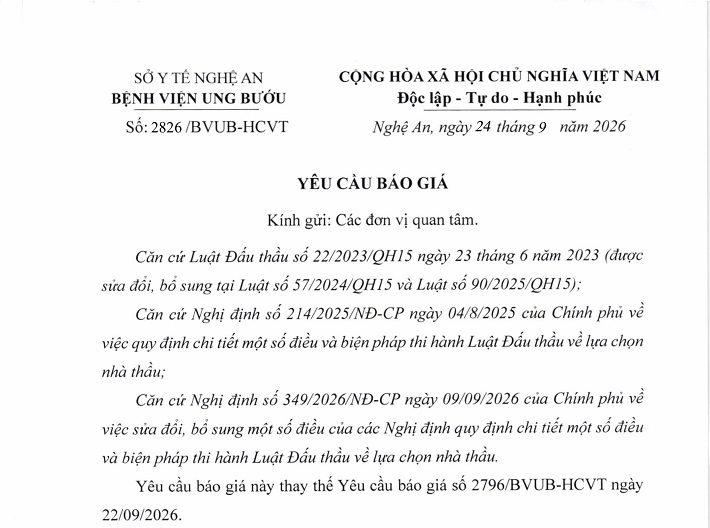 SỞ Y TẾ NGHỆ AN
BỆNH VIỆN UNG BƯỚU
Số: 2826 /BVUB-HCVT

CỘNG HÒA XÃ HỘI CHỦ NGHĨA VIỆT NAM
Độc lập - Tự do - Hạnh phúc
Nghệ An, ngày 24 tháng 9 năm 2026

YÊU CẦU BÁO GIÁ

Kính gửi: Các đơn vị quan tâm.

Căn cứ Luật Đấu thầu số 22/2023/QH15 ngày 23 tháng 6 năm 2023 (được sửa đổi, bổ sung tại Luật số 57/2024/QH15 và Luật số 90/2025/QH15);

Căn cứ Nghị định số 214/2025/NĐ-CP ngày 04/8/2025 của Chính phủ về việc quy định chi tiết một số điều và biện pháp thi hành Luật Đấu thầu về lựa chọn nhà thầu;

Căn cứ Nghị định số 349/2026/NĐ-CP ngày 09/09/2026 của Chính phủ về việc sửa đổi, bổ sung một số điều của các Nghị định quy định chi tiết một số điều và biện pháp thi hành Luật Đấu thầu về lựa chọn nhà thầu.

Yêu cầu báo giá này thay thế Yêu cầu báo giá số 2796/BVUB-HCVT ngày 22/09/2026.